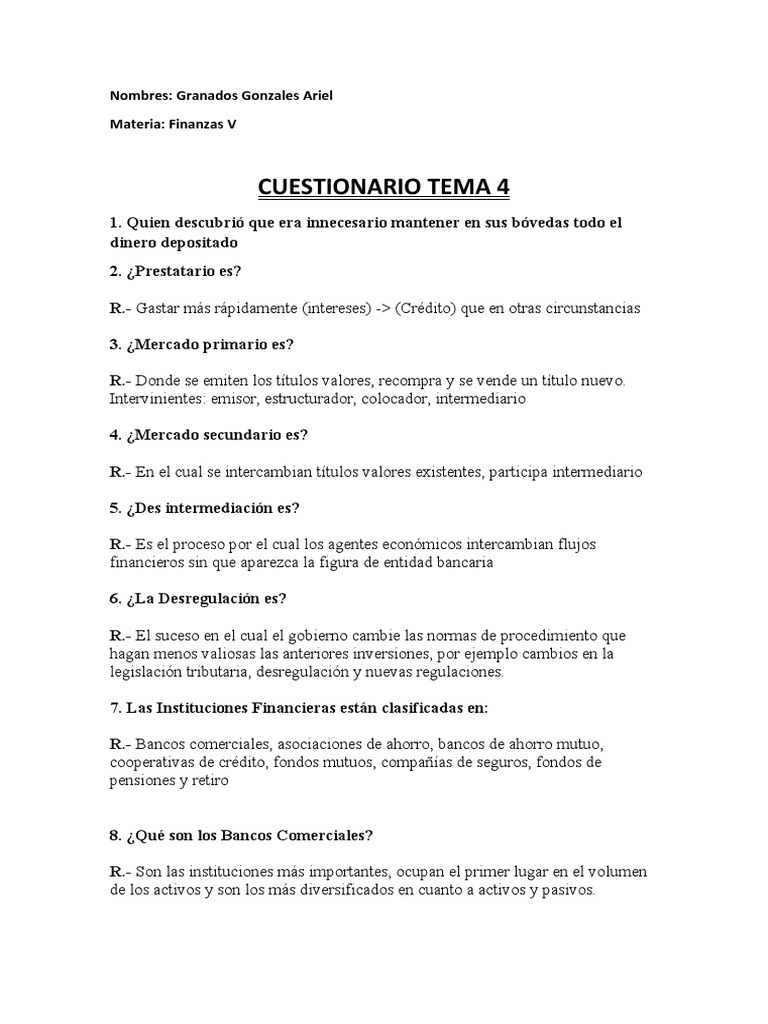 Nombres: Granados Gonzales Ariel

Materia: Finanzas V

CUESTIONARIO TEMA 4

1. Quien descubrió que era innecesario mantener en sus bóvedas todo el dinero depositado

2. ¿Prestatario es?

R.- Gastar más rápidamente (intereses) -> (Crédito) que en otras circunstancias

3. ¿Mercado primario es?

R.- Donde se emiten los títulos valores, recompra y se vende un título nuevo. Intervinientes: emisor, estructurador, colocador, intermediario

4. ¿Mercado secundario es?

R.- En el cual se intercambian títulos valores existentes, participa intermediario

5. ¿Des intermediación es?

R.- Es el proceso por el cual los agentes económicos intercambian flujos financieros sin que aparezca la figura de entidad bancaria

6. ¿La Desregulación es?

R.- El suceso en el cual el gobierno cambie las normas de procedimiento que hagan menos valiosas las anteriores inversiones, por ejemplo cambios en la legislación tributaria, desregulación y nuevas regulaciones.

7. Las Instituciones Financieras están clasificadas en:

R.- Bancos comerciales, asociaciones de ahorro, bancos de ahorro mutuo, cooperativas de crédito, fondos mutuos, compañías de seguros, fondos de pensiones y retiro

8. ¿Qué son los Bancos Comerciales?

R.- Son las instituciones más importantes, ocupan el primer lugar en el volumen de los activos y son los más diversificados en cuanto a activos y pasivos.